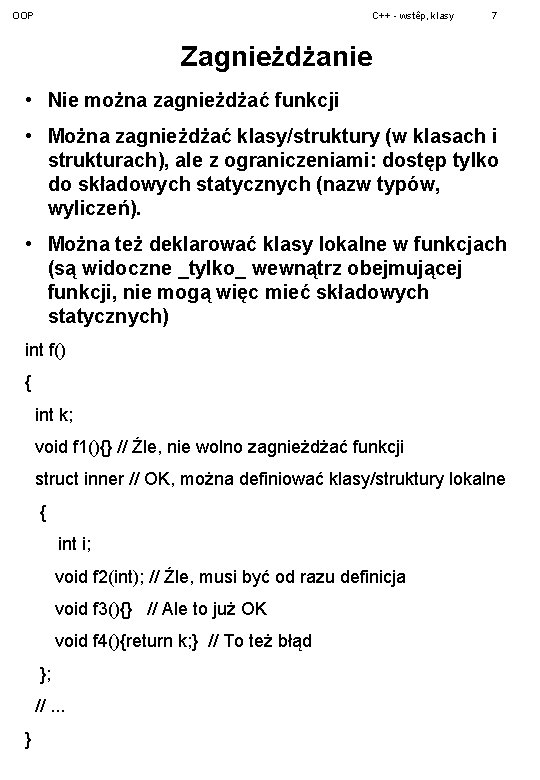 OOP C++ - wstęp, klasy 7

Zagnieżdżanie

• Nie można zagnieżdżać funkcji

• Można zagnieżdżać klasy/struktury (w klasach i strukturach), ale z ograniczeniami: dostęp tylko do składowych statycznych (nazw typów, wyliczeń).

• Można też deklarować klasy lokalne w funkcjach (są widoczne _tylko_ wewnątrz obejmującej funkcji, nie mogą więc mieć składowych statycznych)

int f()

{

int k;

void f1(){} // Źle, nie wolno zagnieżdżać funkcji

struct inner // OK, można definiować klasy/struktury lokalne

{

int i;

void f2(int); // Źle, musi być od razu definicja

void f3(){} // Ale to już OK

void f4(){return k;} // To też błąd

};

// ...

}